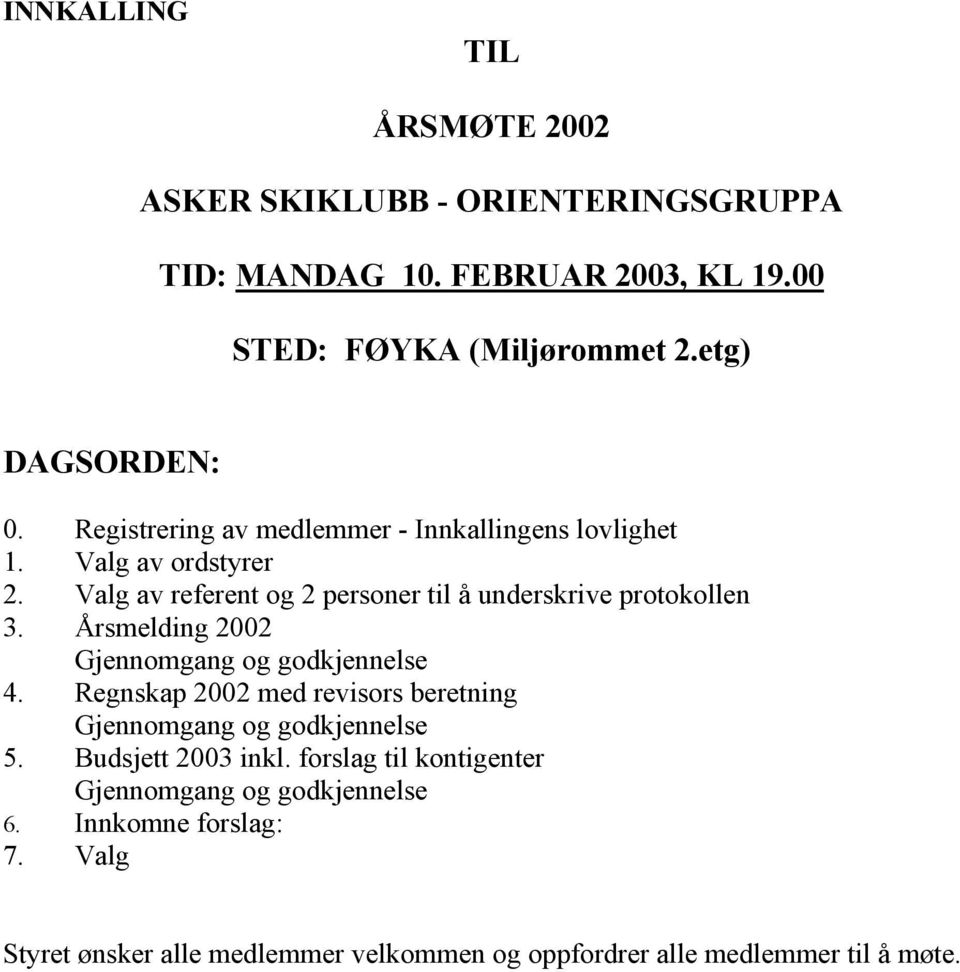 INNKALLING

TIL

ÅRSMØTE 2002

ASKER SKIKLUBB - ORIENTERINGSGRUPPA

TID: MANDAG 10. FEBRUAR 2003, KL 19.00

STED: FØYKA (Miljørommet 2.etg)

DAGSORDEN:

0. Registrering av medlemmer - Innkallingens lovlighet
1. Valg av ordstyrer
2. Valg av referent og 2 personer til å underskrive protokollen
3. Årsmelding 2002
Gjennomgang og godkjennelse
4. Regnskap 2002 med revisors beretning
Gjennomgang og godkjennelse
5. Budsjett 2003 inkl. forslag til kontigenter
Gjennomgang og godkjennelse
6. Innkomne forslag:
7. Valg

Styret ønsker alle medlemmer velkommen og oppfordrer alle medlemmer til å møte.